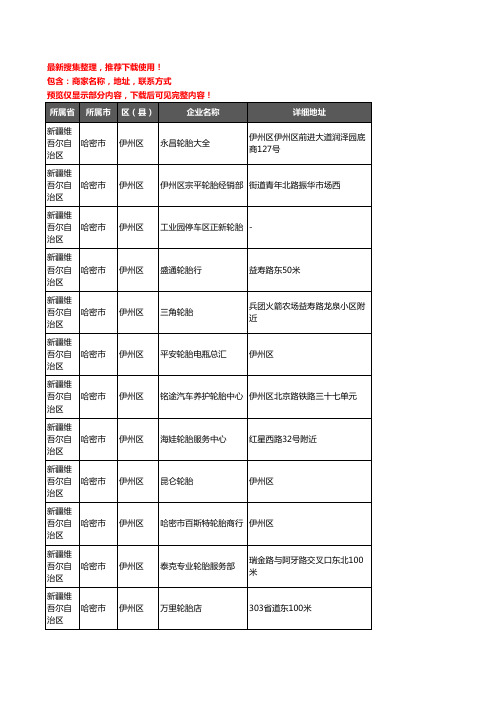 最新搜集整理，推荐下载使用！
包含：商家名称，地址，联系方式
预览仅显示部分内容，下载后可见完整内容！

| 所属省 | 所属市 | 区（县） | 企业名称 | 详细地址 |
|---|---|---|---|---|
| 新疆维吾尔自治区 | 哈密市 | 伊州区 | 永昌轮胎大全 | 伊州区伊州区前进大道润泽园底商127号 |
| 新疆维吾尔自治区 | 哈密市 | 伊州区 | 伊州区宗平轮胎经销部 | 街道青年北路振华市场西 |
| 新疆维吾尔自治区 | 哈密市 | 伊州区 | 工业园停车区正新轮胎 | - |
| 新疆维吾尔自治区 | 哈密市 | 伊州区 | 盛通轮胎行 | 益寿路东50米 |
| 新疆维吾尔自治区 | 哈密市 | 伊州区 | 三角轮胎 | 兵团火箭农场益寿路龙泉小区附近 |
| 新疆维吾尔自治区 | 哈密市 | 伊州区 | 平安轮胎电瓶总汇 | 伊州区 |
| 新疆维吾尔自治区 | 哈密市 | 伊州区 | 铭途汽车养护轮胎中心 | 伊州区北京路铁路三十七单元 |
| 新疆维吾尔自治区 | 哈密市 | 伊州区 | 海娃轮胎服务中心 | 红星西路32号附近 |
| 新疆维吾尔自治区 | 哈密市 | 伊州区 | 昆仑轮胎 | 伊州区 |
| 新疆维吾尔自治区 | 哈密市 | 伊州区 | 哈密市百斯特轮胎商行 | 伊州区 |
| 新疆维吾尔自治区 | 哈密市 | 伊州区 | 泰克专业轮胎服务部 | 瑞金路与阿牙路交叉口东北100米 |
| 新疆维吾尔自治区 | 哈密市 | 伊州区 | 万里轮胎店 | 303省道东100米 |